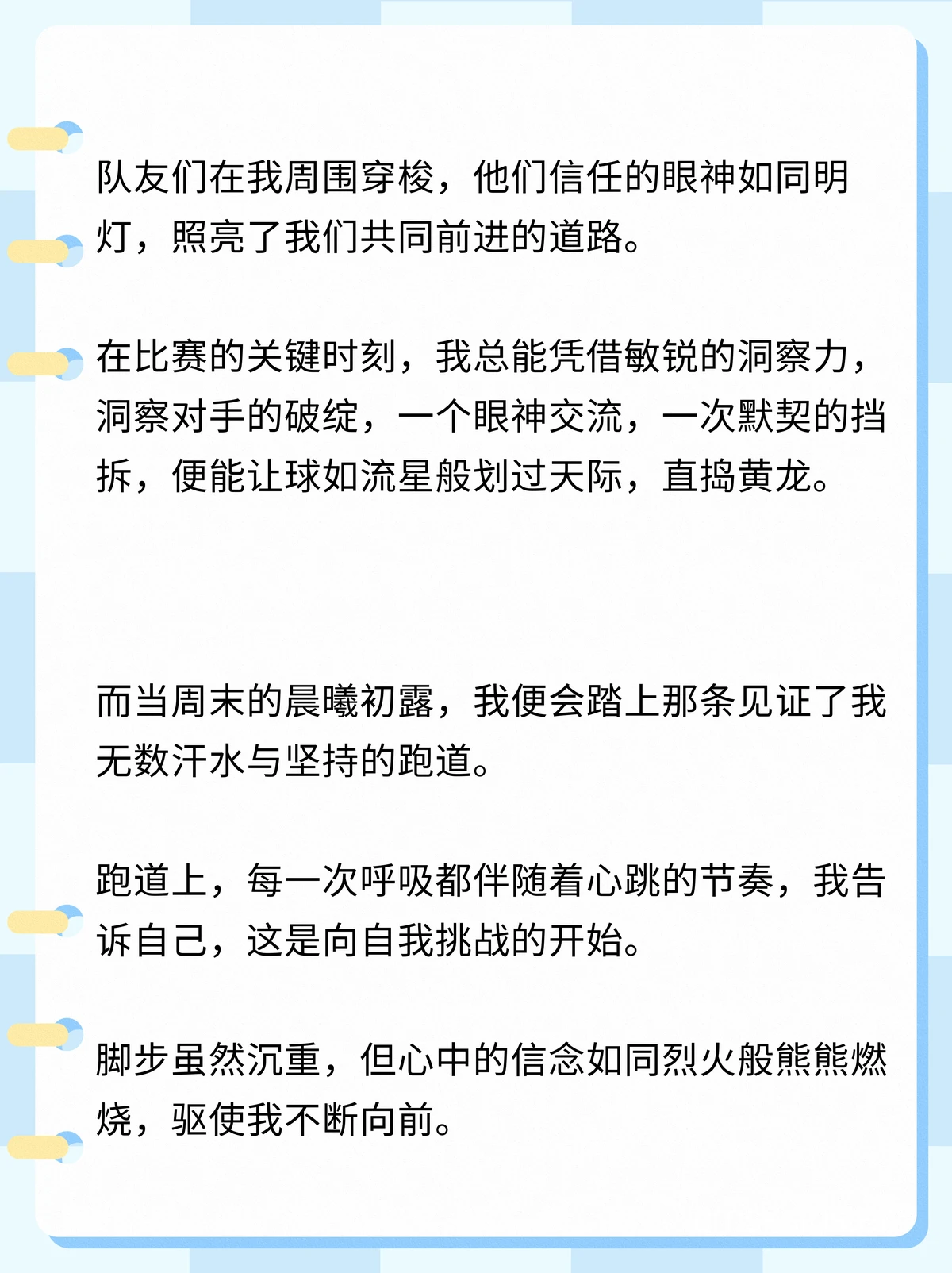 队友们在我周围穿梭，他们信任的眼神如同明灯，照亮了我们共同前进的道路。

在比赛的关键时刻，我总能凭借敏锐的洞察力，洞察对手的破绽，一个眼神交流，一次默契的挡拆，便能让球如流星般划过天际，直捣黄龙。

而当周末的晨曦初露，我便会踏上那条见证了我无数汗水与坚持的跑道。

跑道上，每一次呼吸都伴随着心跳的节奏，我告诉自己，这是向自我挑战的开始。

脚步虽然沉重，但心中的信念如同烈火般熊熊燃烧，驱使我不断向前。